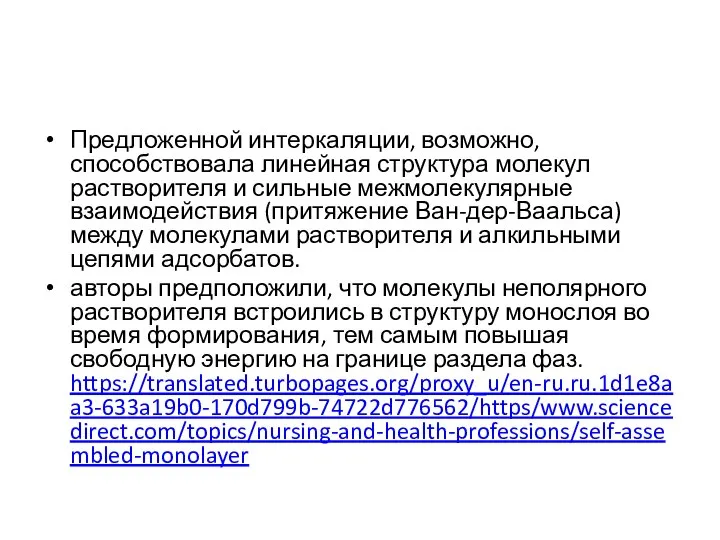 • Предложенной интеркаляции, возможно, способствовала линейная структура молекул растворителя и сильные межмолекулярные взаимодействия (притяжение Ван-дер-Ваальса) между молекулами растворителя и алкильными цепями адсорбатов.

• авторы предположили, что молекулы неполярного растворителя встроились в структуру монослоя во время формирования, тем самым повышая свободную энергию на границе раздела фаз. https://translated.turbopages.org/proxy_u/en-ru.ru.1d1e8aa3-633a19b0-170d799b-74722d776562/https/www.sciencedirect.com/topics/nursing-and-health-professions/self-assembled-monolayer